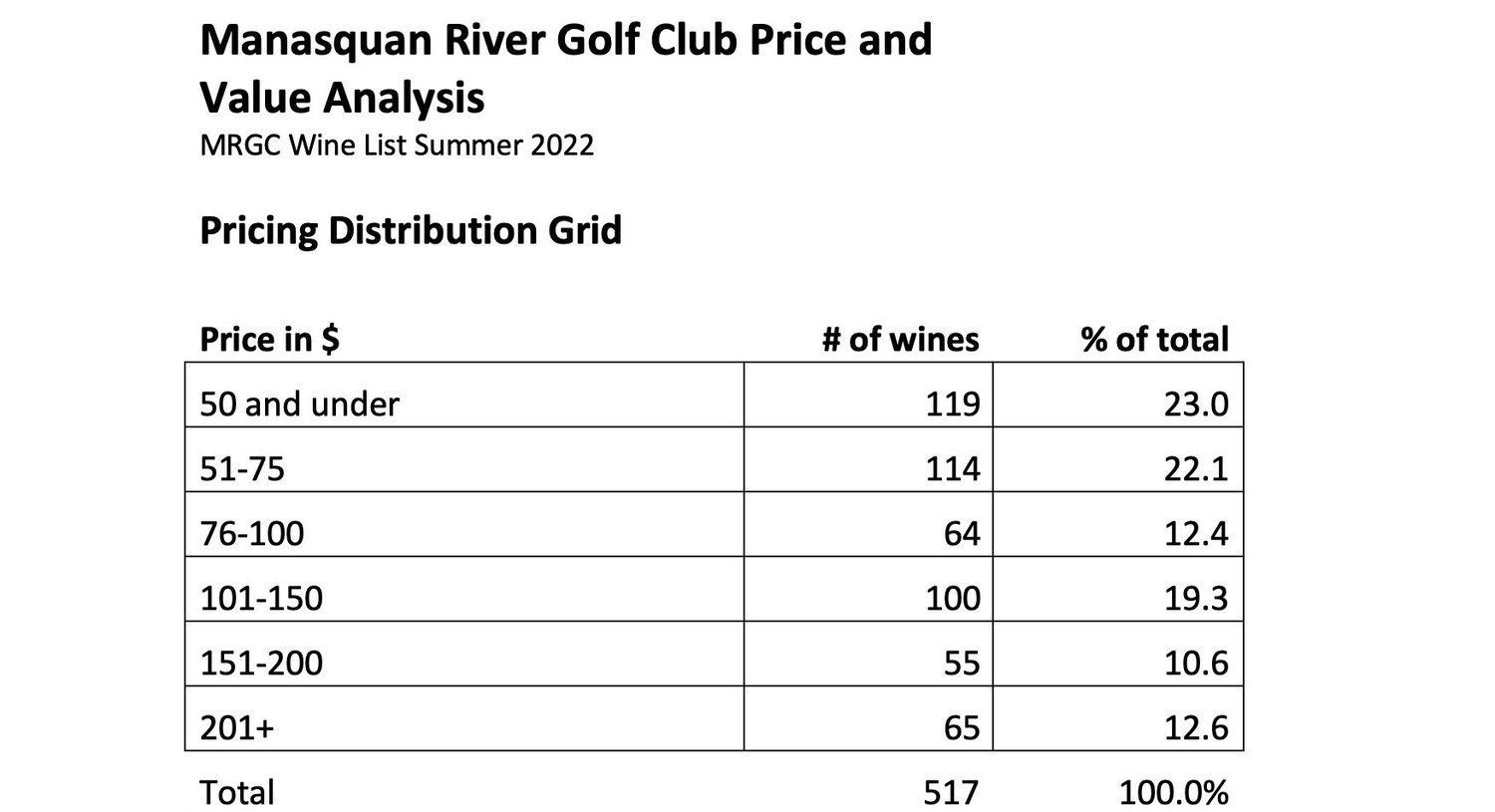 Manasquan River Golf Club Price and Value Analysis
MRGC Wine List Summer 2022

Pricing Distribution Grid

| Price in \$ | # of wines | % of total |
|---|---|---|
| 50 and under | 119 | 23.0 |
| 51-75 | 114 | 22.1 |
| 76-100 | 64 | 12.4 |
| 101-150 | 100 | 19.3 |
| 151-200 | 55 | 10.6 |
| 201+ | 65 | 12.6 |
| Total | 517 | 100.0% |